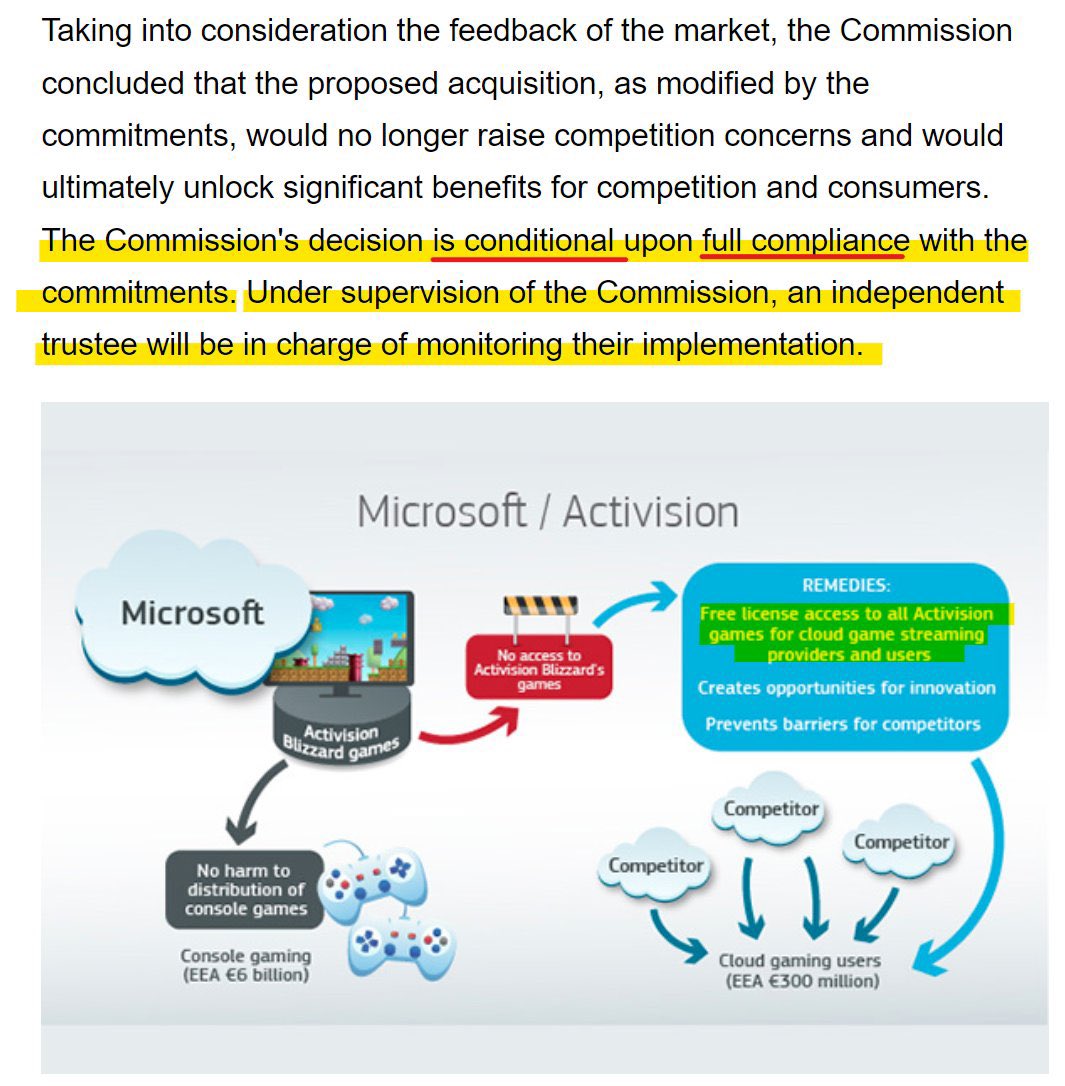 Taking into consideration the feedback of the market, the Commission concluded that the proposed acquisition, as modified by the commitments, would no longer raise competition concerns and would ultimately unlock significant benefits for competition and consumers. The Commission's decision is conditional upon full compliance with the commitments. Under supervision of the Commission, an independent trustee will be in charge of monitoring their implementation.

Microsoft / Activision

Microsoft

Activision Blizzard games

No access to Activision Blizzard's games

REMEDIES:
Free license access to all Activision games for cloud game streaming providers and users
Creates opportunities for innovation
Prevents barriers for competitors

No harm to distribution of console games

Console gaming (EEA €6 billion)

Competitor

Competitor

Competitor

Cloud gaming users (EEA €300 million)